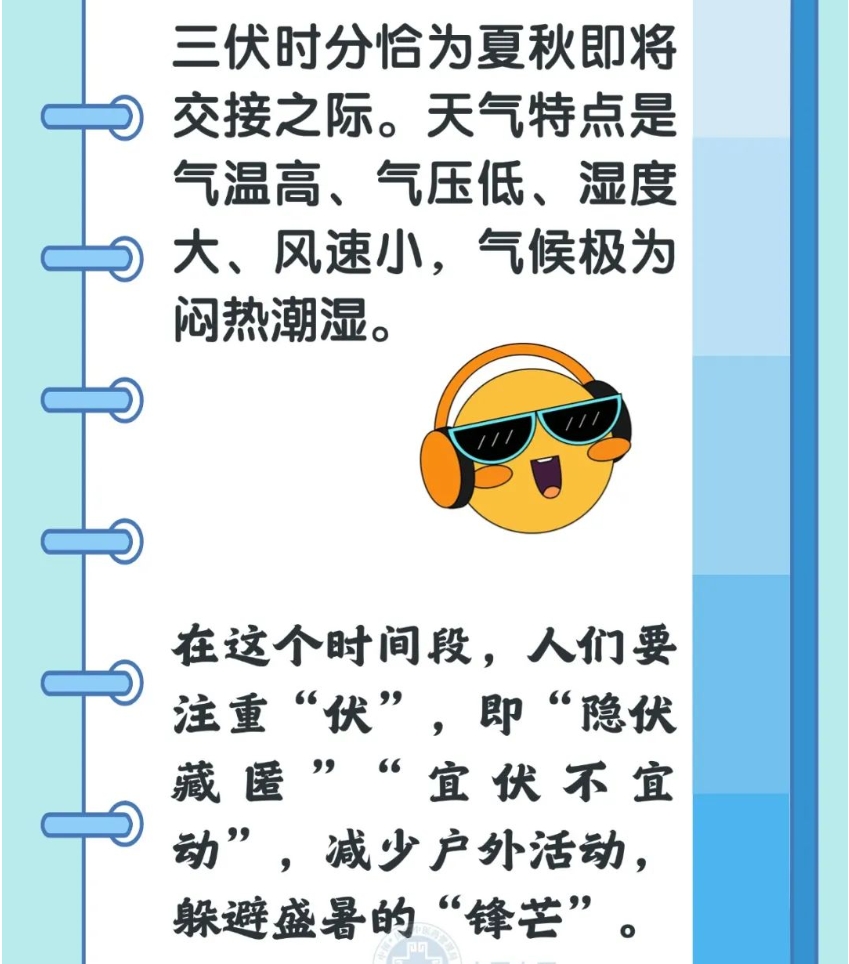 三伏时分恰为夏秋即将交接之际。天气特点是气温高、气压低、湿度大、风速小，气候极为闷热潮湿。

在这个时间段，人们要注重“伏”，即“隐伏藏匿”“宜伏不宜动”，减少户外活动，躲避盛暑的“锋芒”。